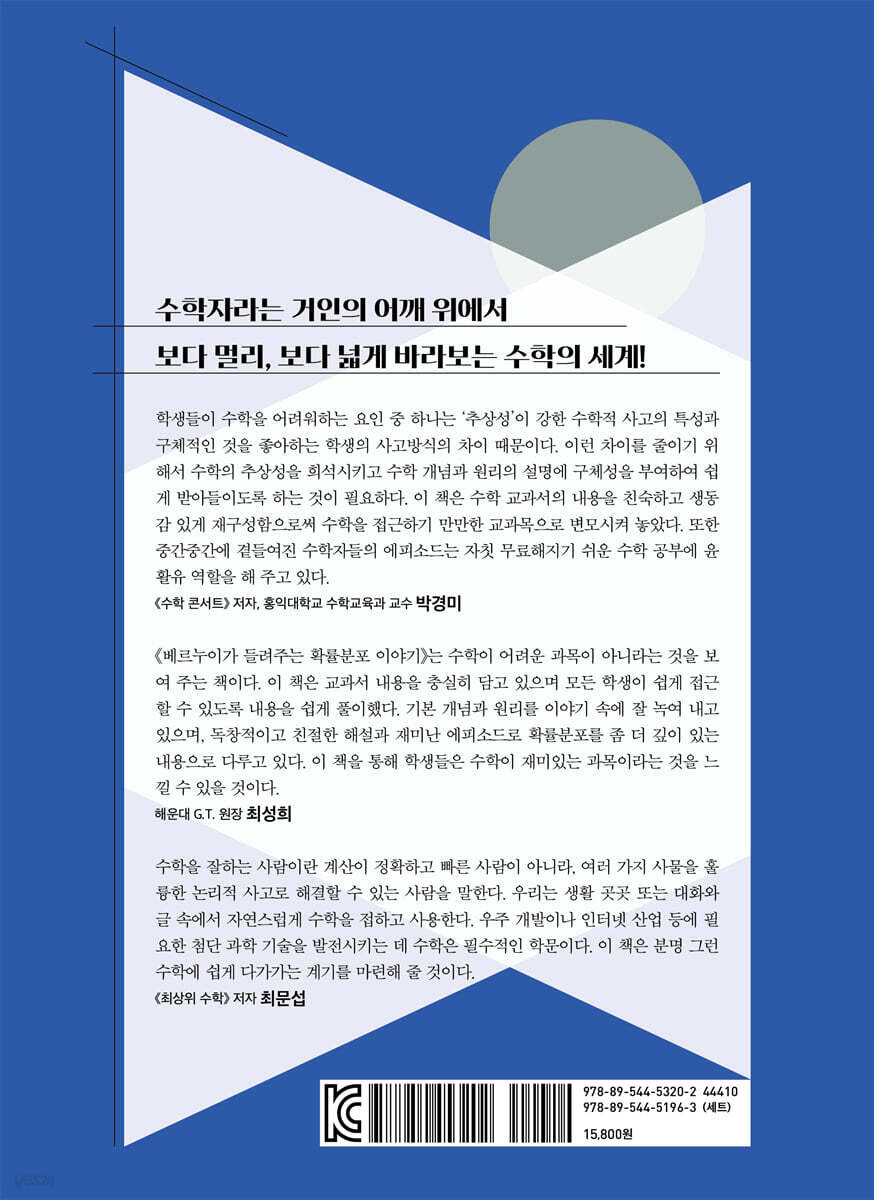 수학자라는 거인의 어깨 위에서
보다 멀리, 보다 넓게 바라보는 수학의 세계!

학생들이 수학을 어려워하는 요인 중 하나는 '추상성'이 강한 수학적 사고의 특성과 구체적인 것을 좋아하는 학생의 사고방식의 차이 때문이다. 이런 차이를 줄이기 위해서 수학의 추상성을 희석시키고 수학 개념과 원리의 설명에 구체성을 부여하여 쉽게 받아들이도록 하는 것이 필요하다. 이 책은 수학 교과서의 내용을 친숙하고 생동감 있게 재구성함으로써 수학을 접근하기 만만한 교과목으로 변모시켜 놓았다. 또한 중간중간에 곁들여진 수학자들의 에피소드는 자칫 무료해지기 쉬운 수학 공부에 윤활유 역할을 해 주고 있다.
《수학 콘서트》 저자, 홍익대학교 수학교육과 교수 박경미

《베르누이가 들려주는 확률분포 이야기》는 수학이 어려운 과목이 아니라는 것을 보여 주는 책이다. 이 책은 교과서 내용을 충실히 담고 있으며 모든 학생이 쉽게 접근할 수 있도록 내용을 쉽게 풀이했다. 기본 개념과 원리를 이야기 속에 잘 녹여 내고 있으며, 독창적이고 친절한 해설과 재미난 에피소드로 확률분포를 좀 더 깊이 있는 내용으로 다루고 있다. 이 책을 통해 학생들은 수학이 재미있는 과목이라는 것을 느낄 수 있을 것이다.
해운대 G.T. 원장 최성희

수학을 잘하는 사람이란 계산이 정확하고 빠른 사람이 아니라, 여러 가지 사물을 훌륭한 논리적 사고로 해결할 수 있는 사람을 말한다. 우리는 생활 곳곳 또는 대화와 글 속에서 자연스럽게 수학을 접하고 사용한다. 우주 개발이나 인터넷 산업 등에 필요한 첨단 과학 기술을 발전시키는 데 수학은 필수적인 학문이다. 이 책은 분명 그런 수학에 쉽게 다가가는 계기를 마련해 줄 것이다.
《최상위 수학》 저자 최문섭

KC
978-89-544-5320-2 44410
978-89-544-5196-3 (세트)
15,800원